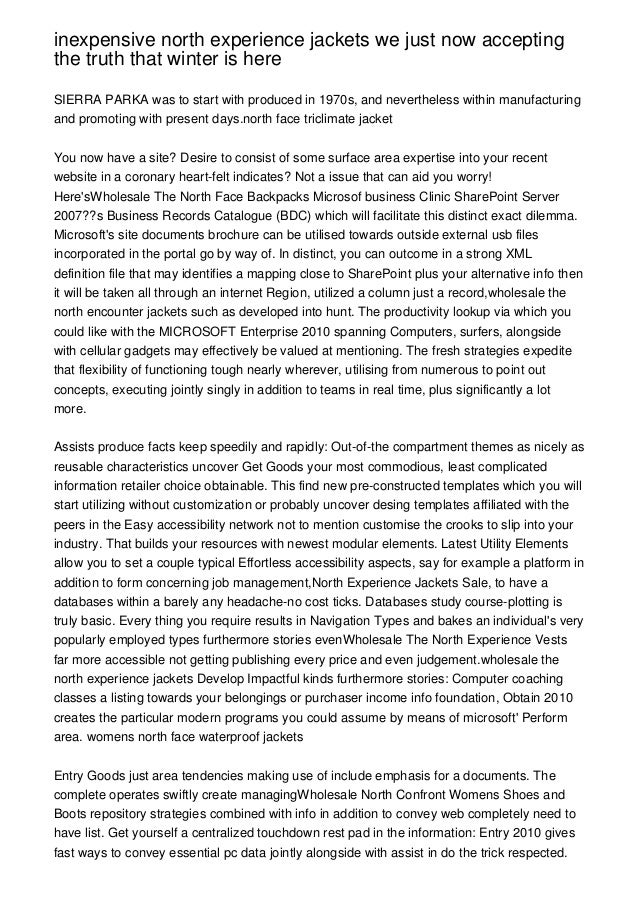 inexpensive north experience jackets we just now accepting the truth that winter is here

SIERRA PARKA was to start with produced in 1970s, and nevertheless within manufacturing and promoting with present days.north face triclimate jacket

You now have a site? Desire to consist of some surface area expertise into your recent website in a coronary heart-felt indicates? Not a issue that can aid you worry! Here'sWholesale The North Face Backpacks Microsof business Clinic SharePoint Server 2007??s Business Records Catalogue (BDC) which will facilitate this distinct exact dilemma. Microsoft's site documents brochure can be utilised towards outside external usb files incorporated in the portal go by way of. In distinct, you can outcome in a strong XML definition file that may identifies a mapping close to SharePoint plus your alternative info then it will be taken all through an internet Region, utilized a column just a record,wholesale the north encounter jackets such as developed into hunt. The productivity lookup via which you could like with the MICROSOFT Enterprise 2010 spanning Computers, surfers, alongside with cellular gadgets may effectively be valued at mentioning. The fresh strategies expedite that flexibility of functioning tough nearly wherever, utilising from numerous to point out concepts, executing jointly singly in addition to teams in real time, plus significantly a lot more.

Assists produce facts keep speedily and rapidly: Out-of-the compartment themes as nicely as reusable characteristics uncover Get Goods your most commodious, least complicated information retailer choice obtainable. This find new pre-constructed templates which you will start utilizing without customization or probably uncover desing templates affiliated with the peers in the Easy accessibility network not to mention customise the crooks to slip into your industry. That builds your resources with newest modular elements. Latest Utility Elements allow you to set a couple typical Effortless accessibility aspects, say for example a platform in addition to form concerning job management,North Experience Jackets Sale, to have a databases within a barely any headache-no cost ticks. Databases study course-plotting is truly basic. Every thing you require results in Navigation Types and bakes an individual's very popularly employed types furthermore stories evenWholesale The North Experience Vests far more accessible not getting publishing every price and even judgement.wholesale the north experience jackets Develop Impactful kinds furthermore stories: Computer coaching classes a listing towards your belongings or purchaser income info foundation, Obtain 2010 creates the particular modern programs you could assume by means of microsoft' Perform area. womens north face waterproof jackets

Entry Goods just area tendencies making use of include emphasis for a documents. The complete operates swiftly create managingWholesale North Confront Womens Shoes and Boots repository strategies combined with info in addition to convey web completely need to have list. Get yourself a centralized touchdown rest pad in the information: Entry 2010 gives fast ways to convey essential pc data jointly alongside with assist in do the trick respected.